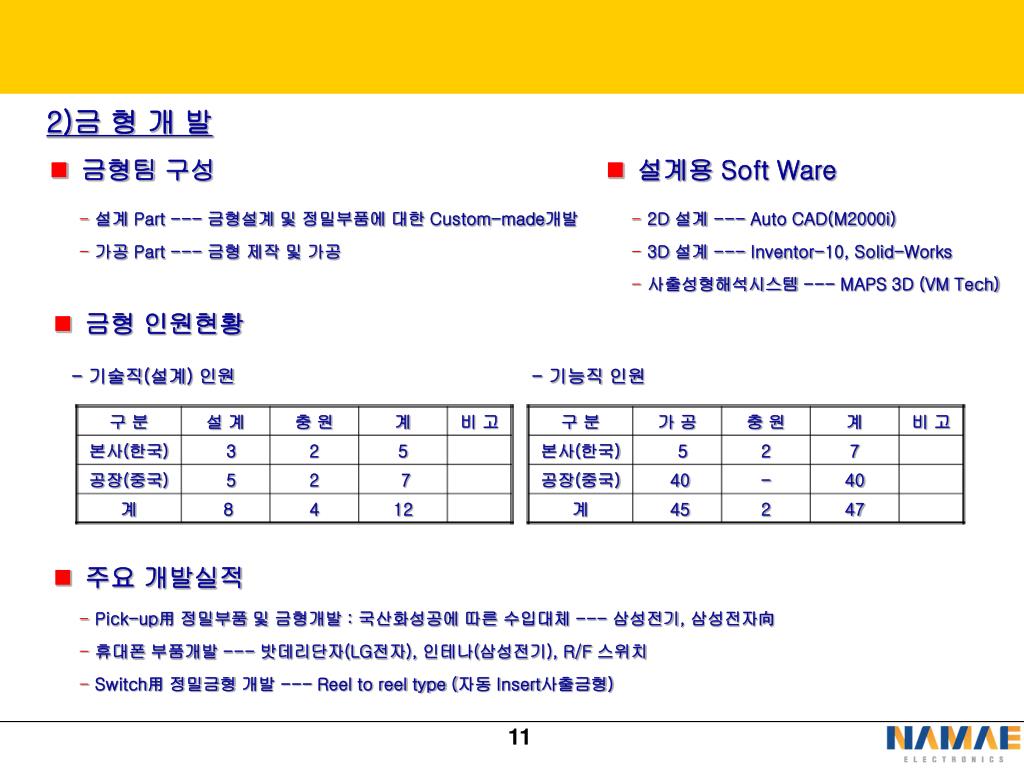 2)금 형 개 발

■ 금형팀 구성

- 설계 Part --- 금형설계 및 정밀부품에 대한 Custom-made개발

- 가공 Part --- 금형 제작 및 가공

■ 설계용 Soft Ware

- 2D 설계 --- Auto CAD(M2000i)

- 3D 설계 --- Inventor-10, Solid-Works

- 사출성형해석시스템 --- MAPS 3D (VM Tech)

■ 금형 인원현황

- 기술직(설계) 인원

| 구 분 | 설 계 | 충 원 | 계 | 비 고 |
|---|---|---|---|---|
| 본사(한국) | 3 | 2 | 5 | |
| 공장(중국) | 5 | 2 | 7 | |
| 계 | 8 | 4 | 12 | |

- 기능직 인원

| 구 분 | 가 공 | 충 원 | 계 | 비 고 |
|---|---|---|---|---|
| 본사(한국) | 5 | 2 | 7 | |
| 공장(중국) | 40 | - | 40 | |
| 계 | 45 | 2 | 47 | |

■ 주요 개발실적

- Pick-up用 정밀부품 및 금형개발 : 국산화성공에 따른 수입대체 --- 삼성전기, 삼성전자向

- 휴대폰 부품개발 --- 밧데리단자(LG전자), 인테나(삼성전기), R/F 스위치

- Switch用 정밀금형 개발 --- Reel to reel type (자동 Insert사출금형)

11

NAMAE
ELECTRONICS